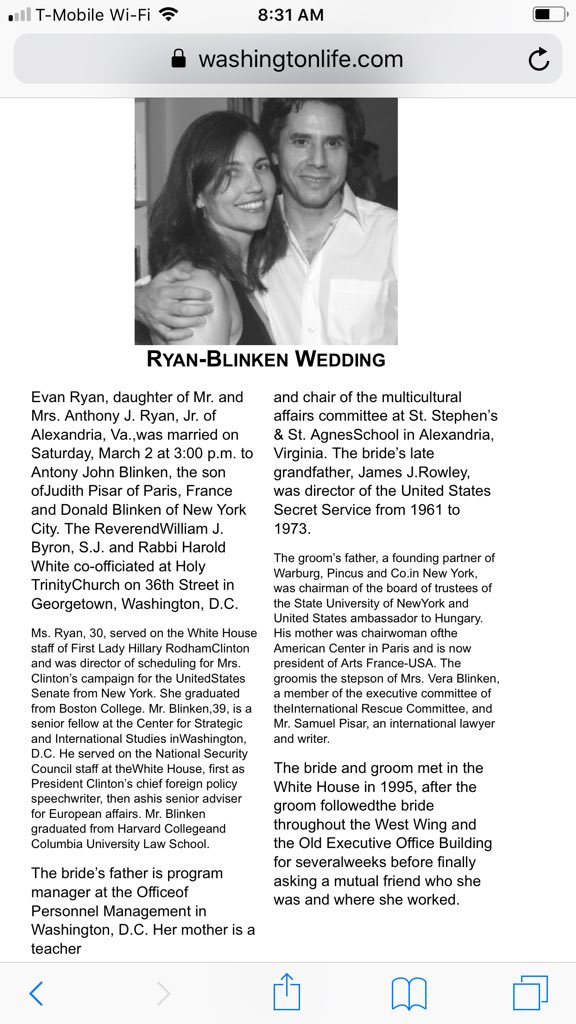 T-Mobile Wi-Fi 8:31 AM

washingtonlife.com

RYAN-BLINKEN WEDDING

Evan Ryan, daughter of Mr. and Mrs. Anthony J. Ryan, Jr. of Alexandria, Va.,was married on Saturday, March 2 at 3:00 p.m. to Antony John Blinken, the son ofJudith Pisar of Paris, France and Donald Blinken of New York City. The ReverendWilliam J. Byron, S.J. and Rabbi Harold White co-officiated at Holy TrinityChurch on 36th Street in Georgetown, Washington, D.C.

Ms. Ryan, 30, served on the White House staff of First Lady Hillary RodhamClinton and was director of scheduling for Mrs. Clinton's campaign for the UnitedStates Senate from New York. She graduated from Boston College. Mr. Blinken,39, is a senior fellow at the Center for Strategic and International Studies inWashington, D.C. He served on the National Security Council staff at theWhite House, first as President Clinton's chief foreign policy speechwriter, then ashis senior adviser for European affairs. Mr. Blinken graduated from Harvard Collegeand Columbia University Law School.

The bride's father is program manager at the Officeof Personnel Management in Washington, D.C. Her mother is a teacher and chair of the multicultural affairs committee at St. Stephen's & St. AgnesSchool in Alexandria, Virginia. The bride's late grandfather, James J.Rowley, was director of the United States Secret Service from 1961 to 1973.

The groom's father, a founding partner of Warburg, Pincus and Co.in New York, was chairman of the board of trustees of the State University of NewYork and United States ambassador to Hungary. His mother was chairwoman ofthe American Center in Paris and is now president of Arts France-USA. The groomis the stepson of Mrs. Vera Blinken, a member of the executive committee of theInternational Rescue Committee, and Mr. Samuel Pisar, an international lawyer and writer.

The bride and groom met in the White House in 1995, after the groom followedthe bride throughout the West Wing and the Old Executive Office Building for severalweeks before finally asking a mutual friend who she was and where she worked.